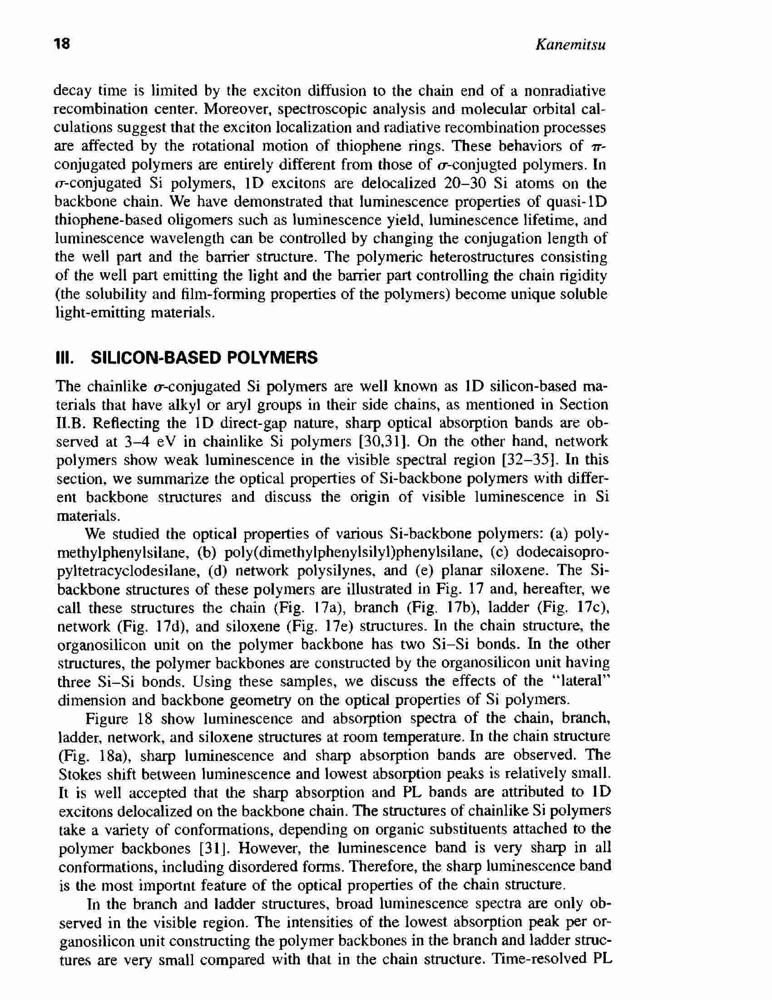 18 Kanemitsu

decay time is limited by the exciton diffusion to the chain end of a nonradiative recombination center. Moreover, spectroscopic analysis and molecular orbital calculations suggest that the exciton localization and radiative recombination processes are affected by the rotational motion of thiophene rings. These behaviors of $\pi$-conjugated polymers are entirely different from those of $\sigma$-conjugted polymers. In $\sigma$-conjugated Si polymers, 1D excitons are delocalized 20–30 Si atoms on the backbone chain. We have demonstrated that luminescence properties of quasi-1D thiophene-based oligomers such as luminescence yield, luminescence lifetime, and luminescence wavelength can be controlled by changing the conjugation length of the well part and the barrier structure. The polymeric heterostructures consisting of the well part emitting the light and the barrier part controlling the chain rigidity (the solubility and film-forming properties of the polymers) become unique soluble light-emitting materials.

III. SILICON-BASED POLYMERS

The chainlike $\sigma$-conjugated Si polymers are well known as 1D silicon-based materials that have alkyl or aryl groups in their side chains, as mentioned in Section II.B. Reflecting the 1D direct-gap nature, sharp optical absorption bands are observed at 3–4 eV in chainlike Si polymers [30,31]. On the other hand, network polymers show weak luminescence in the visible spectral region [32–35]. In this section, we summarize the optical properties of Si-backbone polymers with different backbone structures and discuss the origin of visible luminescence in Si materials.

We studied the optical properties of various Si-backbone polymers: (a) polymethylphenylsilane, (b) poly(dimethylphenylsilyl)phenylsilane, (c) dodecaisopropyltetracyclodesilane, (d) network polysilynes, and (e) planar siloxene. The Si-backbone structures of these polymers are illustrated in Fig. 17 and, hereafter, we call these structures the chain (Fig. 17a), branch (Fig. 17b), ladder (Fig. 17c), network (Fig. 17d), and siloxene (Fig. 17e) structures. In the chain structure, the organosilicon unit on the polymer backbone has two Si–Si bonds. In the other structures, the polymer backbones are constructed by the organosilicon unit having three Si–Si bonds. Using these samples, we discuss the effects of the "lateral" dimension and backbone geometry on the optical properties of Si polymers.

Figure 18 show luminescence and absorption spectra of the chain, branch, ladder, network, and siloxene structures at room temperature. In the chain structure (Fig. 18a), sharp luminescence and sharp absorption bands are observed. The Stokes shift between luminescence and lowest absorption peaks is relatively small. It is well accepted that the sharp absorption and PL bands are attributed to 1D excitons delocalized on the backbone chain. The structures of chainlike Si polymers take a variety of conformations, depending on organic substituents attached to the polymer backbones [31]. However, the luminescence band is very sharp in all conformations, including disordered forms. Therefore, the sharp luminescence band is the most importnt feature of the optical properties of the chain structure.

In the branch and ladder structures, broad luminescence spectra are only observed in the visible region. The intensities of the lowest absorption peak per organosilicon unit constructing the polymer backbones in the branch and ladder structures are very small compared with that in the chain structure. Time-resolved PL